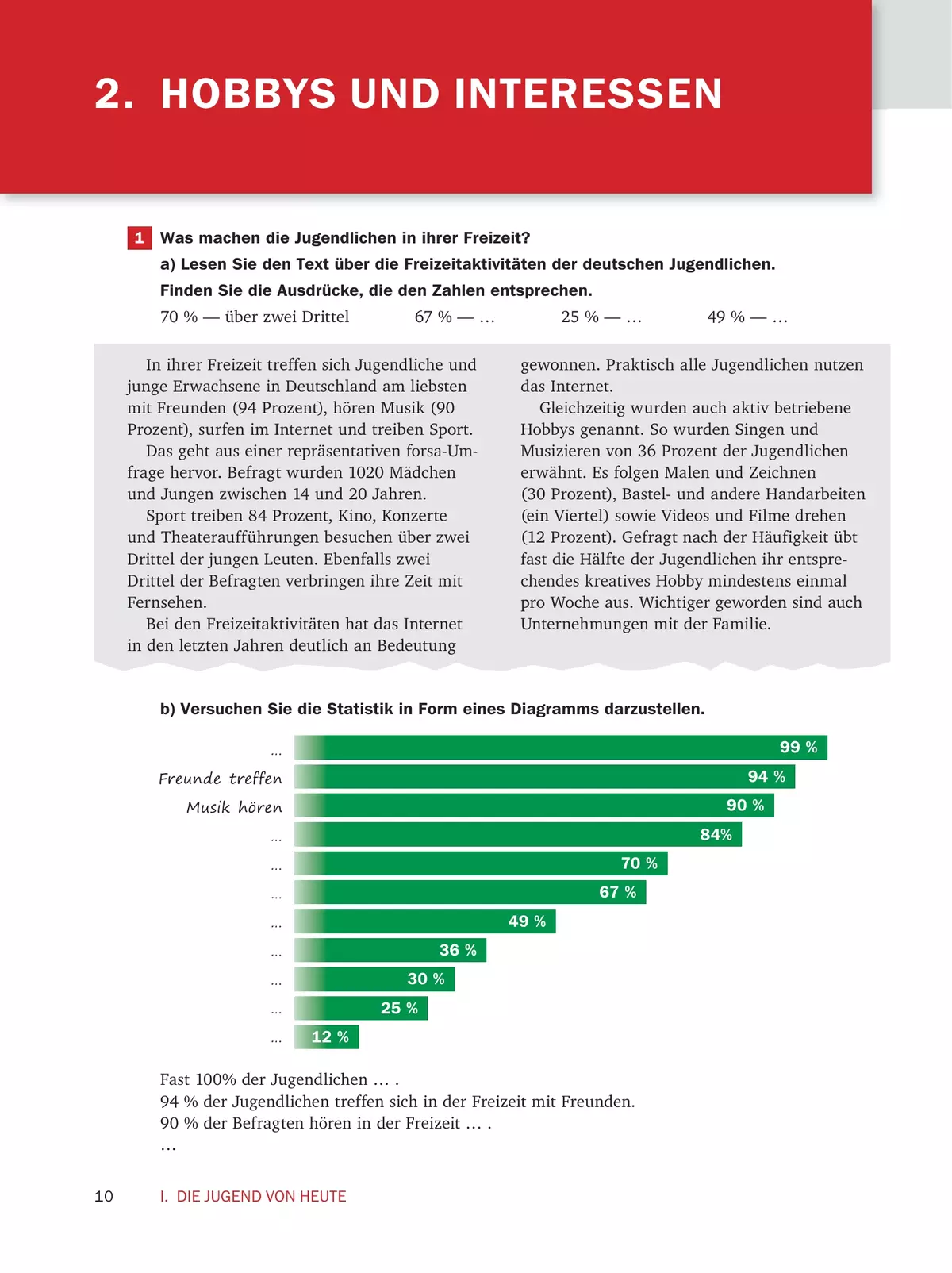 2. HOBBYS UND INTERESSEN

1 Was machen die Jugendlichen in ihrer Freizeit?
a) Lesen Sie den Text über die Freizeitaktivitäten der deutschen Jugendlichen. Finden Sie die Ausdrücke, die den Zahlen entsprechen.
70 % — über zwei Drittel 67 % — … 25 % — … 49 % — …

In ihrer Freizeit treffen sich Jugendliche und junge Erwachsene in Deutschland am liebsten mit Freunden (94 Prozent), hören Musik (90 Prozent), surfen im Internet und treiben Sport.
Das geht aus einer repräsentativen forsa-Umfrage hervor. Befragt wurden 1020 Mädchen und Jungen zwischen 14 und 20 Jahren.
Sport treiben 84 Prozent, Kino, Konzerte und Theateraufführungen besuchen über zwei Drittel der jungen Leuten. Ebenfalls zwei Drittel der Befragten verbringen ihre Zeit mit Fernsehen.
Bei den Freizeitaktivitäten hat das Internet in den letzten Jahren deutlich an Bedeutung gewonnen. Praktisch alle Jugendlichen nutzen das Internet.
Gleichzeitig wurden auch aktiv betriebene Hobbys genannt. So wurden Singen und Musizieren von 36 Prozent der Jugendlichen erwähnt. Es folgen Malen und Zeichnen (30 Prozent), Bastel- und andere Handarbeiten (ein Viertel) sowie Videos und Filme drehen (12 Prozent). Gefragt nach der Häufigkeit übt fast die Hälfte der Jugendlichen ihr entsprechendes kreatives Hobby mindestens einmal pro Woche aus. Wichtiger geworden sind auch Unternehmungen mit der Familie.

b) Versuchen Sie die Statistik in Form eines Diagramms darzustellen.

… 99 %
Freunde treffen 94 %
Musik hören 90 %
… 84%
… 70 %
… 67 %
… 49 %
… 36 %
… 30 %
… 25 %
… 12 %

Fast 100% der Jugendlichen … .
94 % der Jugendlichen treffen sich in der Freizeit mit Freunden.
90 % der Befragten hören in der Freizeit … .
…

10 I. DIE JUGEND VON HEUTE